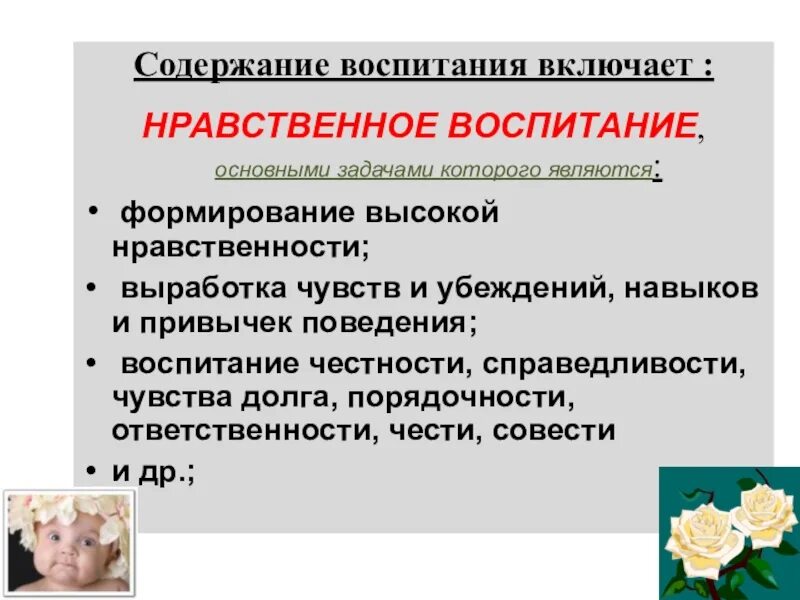 Содержание воспитания включает :

НРАВСТВЕННОЕ ВОСПИТАНИЕ,

основными задачами которого являются:

• формирование высокой нравственности;
• выработка чувств и убеждений, навыков и привычек поведения;
• воспитание честности, справедливости, чувства долга, порядочности, ответственности, чести, совести
• и др.;